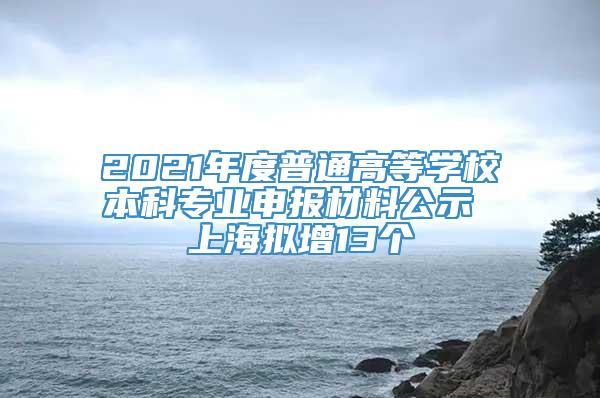 2021年度普通高等学校本科专业申报材料公示 上海拟增13个